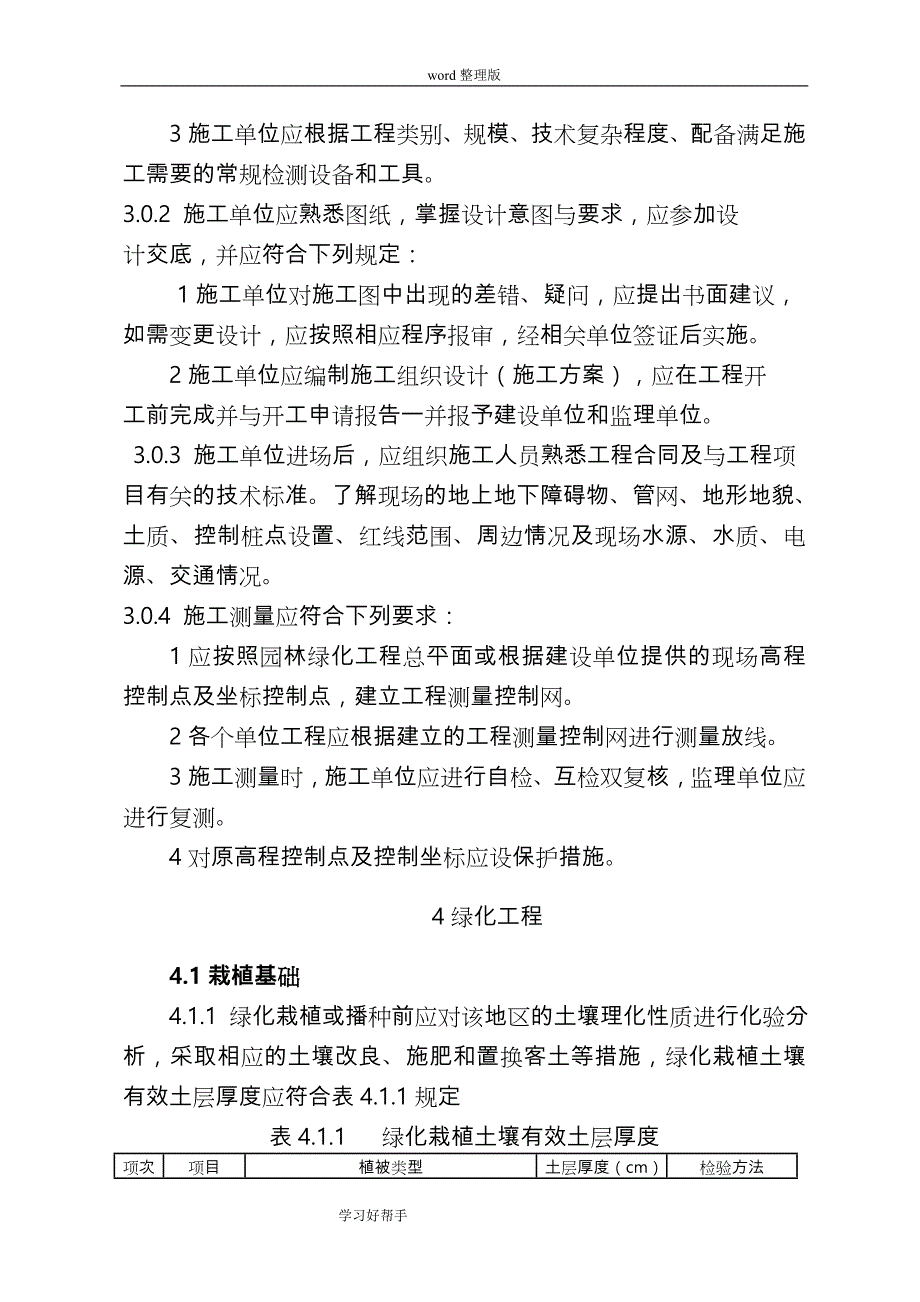 word 整理版

3 施工单位应根据工程类别、规模、技术复杂程度、配备满足施工需要的常规检测设备和工具。

3.0.2 施工单位应熟悉图纸，掌握设计意图与要求，应参加设计交底，并应符合下列规定：

1 施工单位对施工图中出现的差错、疑问，应提出书面建议，如需变更设计，应按照相应程序报审，经相关单位签证后实施。

2 施工单位应编制施工组织设计（施工方案），应在工程开工前完成并与开工申请报告一并报予建设单位和监理单位。

3.0.3 施工单位进场后，应组织施工人员熟悉工程合同及与工程项目有关的技术标准。了解现场的地上地下障碍物、管网、地形地貌、土质、控制桩点设置、红线范围、周边情况及现场水源、水质、电源、交通情况。

3.0.4 施工测量应符合下列要求：

1 应按照园林绿化工程总平面或根据建设单位提供的现场高程控制点及坐标控制点，建立工程测量控制网。

2 各个单位工程应根据建立的工程测量控制网进行测量放线。

3 施工测量时，施工单位应进行自检、互检双复核，监理单位应进行复测。

4 对原高程控制点及控制坐标应设保护措施。

4 绿化工程

4.1 栽植基础

4.1.1 绿化栽植或播种前应对该地区的土壤理化性质进行化验分析，采取相应的土壤改良、施肥和置换客土等措施，绿化栽植土壤有效土层厚度应符合表 4.1.1 规定

表 4.1.1 绿化栽植土壤有效土层厚度

| 项次 | 项目 | 植被类型 | 土层厚度（cm） | 检验方法 |
|---|---|---|---|---|

学习好帮手